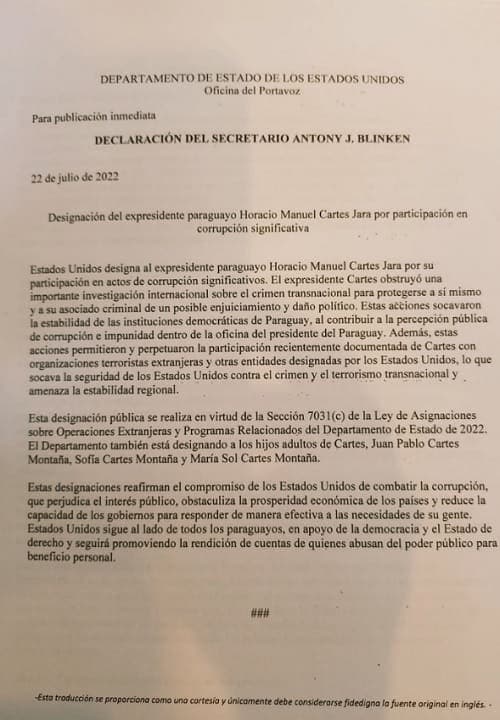 DEPARTAMENTO DE ESTADO DE LOS ESTADOS UNIDOS
Oficina del Portavoz

Para publicación inmediata

DECLARACIÓN DEL SECRETARIO ANTONY J. BLINKEN

22 de julio de 2022

Designación del expresidente paraguayo Horacio Manuel Cartes Jara por participación en corrupción significativa

Estados Unidos designa al expresidente paraguayo Horacio Manuel Cartes Jara por su participación en actos de corrupción significativos. El expresidente Cartes obstruyó una importante investigación internacional sobre el crimen transnacional para protegerse a sí mismo y a su asociado criminal de un posible enjuiciamiento y daño político. Estas acciones socavaron la estabilidad de las instituciones democráticas de Paraguay, al contribuir a la percepción pública de corrupción e impunidad dentro de la oficina del presidente del Paraguay. Además, estas acciones permitieron y perpetuaron la participación recientemente documentada de Cartes con organizaciones terroristas extranjeras y otras entidades designadas por los Estados Unidos, lo que socava la seguridad de los Estados Unidos contra el crimen y el terrorismo transnacional y amenaza la estabilidad regional.

Esta designación pública se realiza en virtud de la Sección 7031(c) de la Ley de Asignaciones sobre Operaciones Extranjeras y Programas Relacionados del Departamento de Estado de 2022. El Departamento también está designando a los hijos adultos de Cartes, Juan Pablo Cartes Montaña, Sofía Cartes Montaña y María Sol Cartes Montaña.

Estas designaciones reafirman el compromiso de los Estados Unidos de combatir la corrupción, que perjudica el interés público, obstaculiza la prosperidad económica de los países y reduce la capacidad de los gobiernos para responder de manera efectiva a las necesidades de su gente. Estados Unidos sigue al lado de todos los paraguayos, en apoyo de la democracia y el Estado de derecho y seguirá promoviendo la rendición de cuentas de quienes abusan del poder público para beneficio personal.

###

-Esta traducción se proporciona como una cortesía y únicamente debe considerarse fidedigna la fuente original en inglés. -